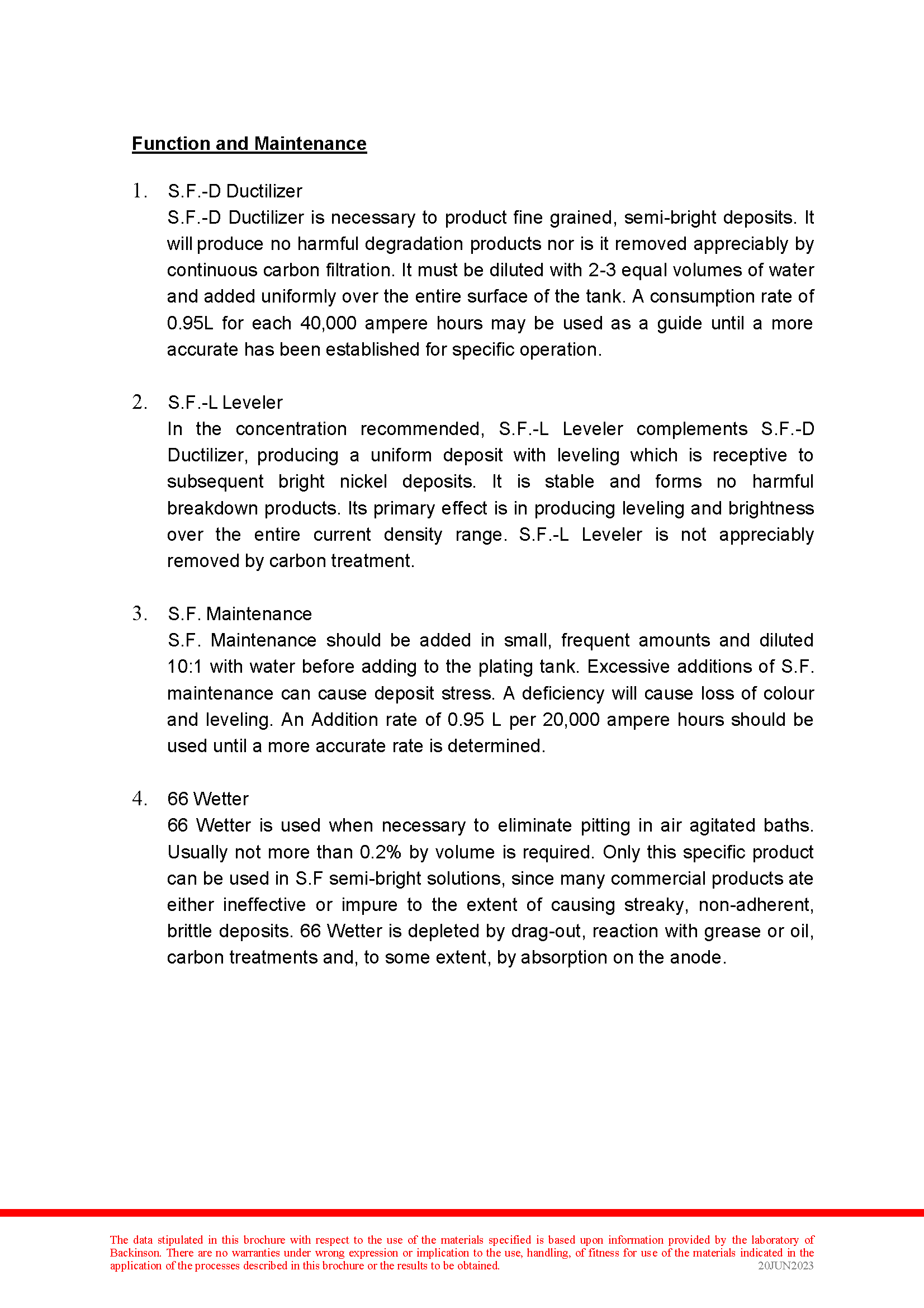 Function and Maintenance

1. S.F.-D Ductilizer
S.F.-D Ductilizer is necessary to product fine grained, semi-bright deposits. It will produce no harmful degradation products nor is it removed appreciably by continuous carbon filtration. It must be diluted with 2-3 equal volumes of water and added uniformly over the entire surface of the tank. A consumption rate of 0.95L for each 40,000 ampere hours may be used as a guide until a more accurate has been established for specific operation.

2. S.F.-L Leveler
In the concentration recommended, S.F.-L Leveler complements S.F.-D Ductilizer, producing a uniform deposit with leveling which is receptive to subsequent bright nickel deposits. It is stable and forms no harmful breakdown products. Its primary effect is in producing leveling and brightness over the entire current density range. S.F.-L Leveler is not appreciably removed by carbon treatment.

3. S.F. Maintenance
S.F. Maintenance should be added in small, frequent amounts and diluted 10:1 with water before adding to the plating tank. Excessive additions of S.F. maintenance can cause deposit stress. A deficiency will cause loss of colour and leveling. An Addition rate of 0.95 L per 20,000 ampere hours should be used until a more accurate rate is determined.

4. 66 Wetter
66 Wetter is used when necessary to eliminate pitting in air agitated baths. Usually not more than 0.2% by volume is required. Only this specific product can be used in S.F semi-bright solutions, since many commercial products ate either ineffective or impure to the extent of causing streaky, non-adherent, brittle deposits. 66 Wetter is depleted by drag-out, reaction with grease or oil, carbon treatments and, to some extent, by absorption on the anode.

The data stipulated in this brochure with respect to the use of the materials specified is based upon information provided by the laboratory of Backinson. There are no warranties under wrong expression or implication to the use, handling, of fitness for use of the materials indicated in the application of the processes described in this brochure or the results to be obtained.
20JUN2023